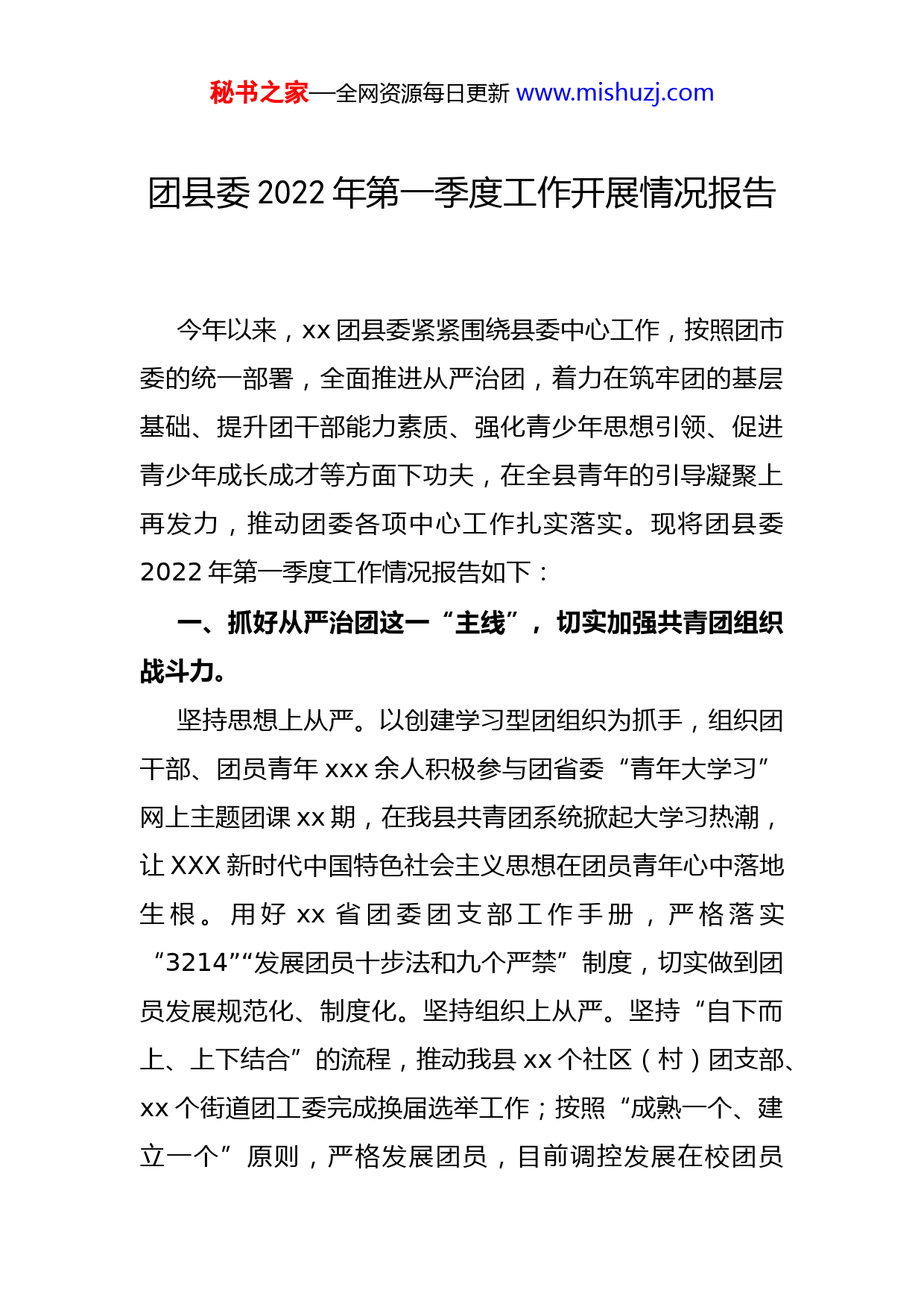 秘书之家—全网资源每日更新 www.mishuzj.com

团县委 2022 年第一季度工作开展情况报告

今年以来，xx 团县委紧紧围绕县委中心工作，按照团市委的统一部署，全面推进从严治团，着力在筑牢团的基层基础、提升团干部能力素质、强化青少年思想引领、促进青少年成长成才等方面下功夫，在全县青年的引导凝聚上再发力，推动团委各项中心工作扎实落实。现将团县委 2022 年第一季度工作情况报告如下：

一、抓好从严治团这一“主线”，切实加强共青团组织战斗力。

坚持思想上从严。以创建学习型团组织为抓手，组织团干部、团员青年 xxx 余人积极参与团省委“青年大学习”网上主题团课 xx 期，在我县共青团系统掀起大学习热潮，让 XXX 新时代中国特色社会主义思想在团员青年心中落地生根。用好 xx 省团委团支部工作手册，严格落实“3214”“发展团员十步法和九个严禁”制度，切实做到团员发展规范化、制度化。坚持组织上从严。坚持“自下而上、上下结合”的流程，推动我县 xx 个社区（村）团支部、xx 个街道团工委完成换届选举工作；按照“成熟一个、建立一个”原则，严格发展团员，目前调控发展在校团员